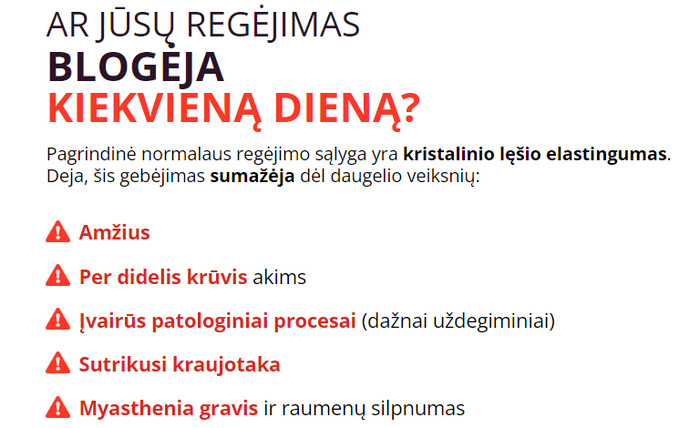 AR JŪSŲ REGĖJIMAS
BLOGĖJA
KIEKVIENĄ DIENĄ?

Pagrindinė normalaus regėjimo sąlyga yra kristalinio lęšio elastingumas. Deja, šis gebėjimas sumažėja dėl daugelio veiksnių:

Amžius

Per didelis krūvis akims

Įvairūs patologiniai procesai (dažnai uždegiminiai)

Sutrikusi kraujotaka

Myasthenia gravis ir raumenų silpnumas